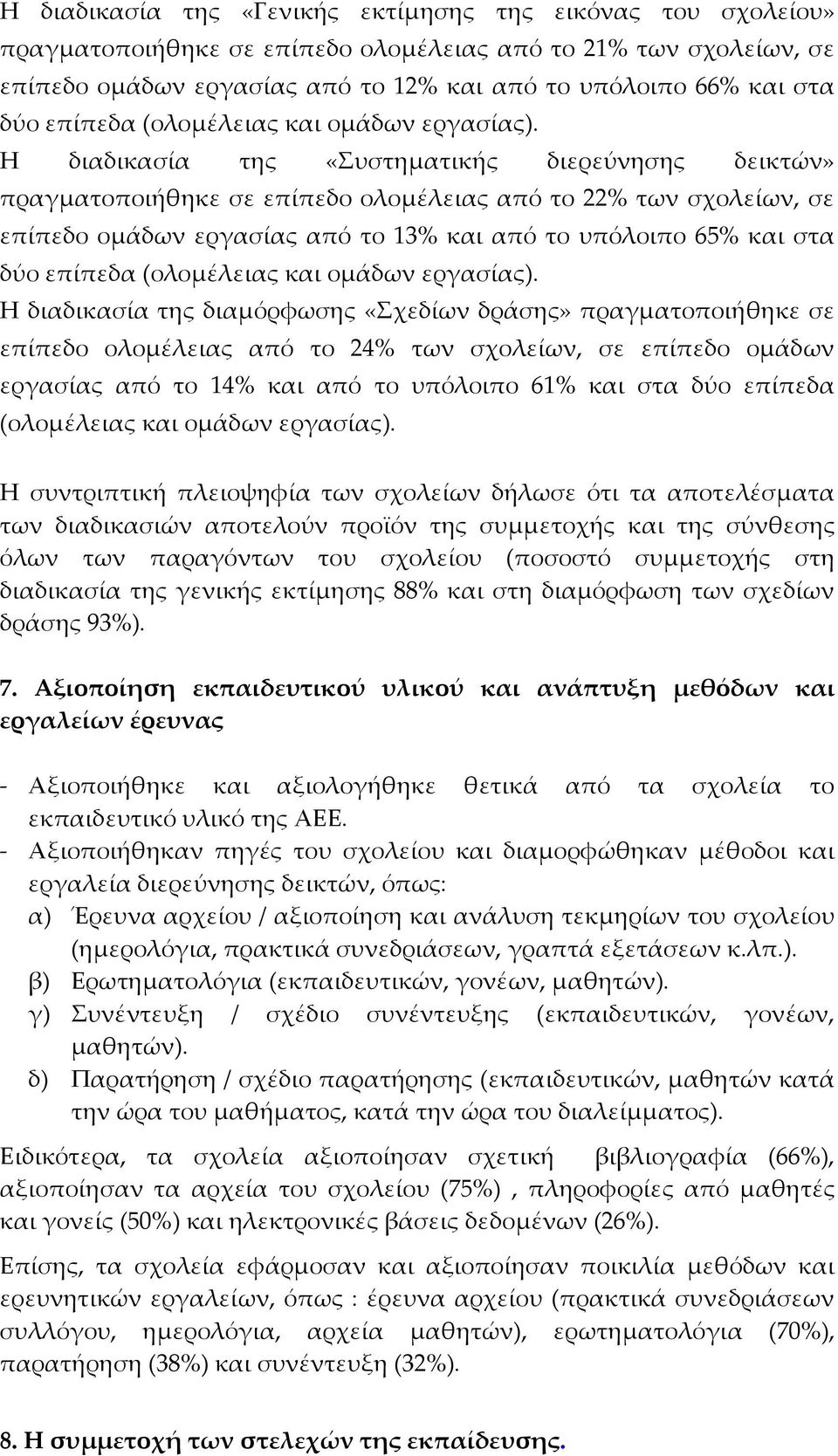 Η διαδικασία της «Γενικής εκτίμησης της εικόνας του σχολείου» πραγματοποιήθηκε σε επίπεδο ολομέλειας από το 21% των σχολείων, σε επίπεδο ομάδων εργασίας από το 12% και από το υπόλοιπο 66% και στα δύο επίπεδα (ολομέλειας και ομάδων εργασίας).
Η διαδικασία της «Συστηματικής διερεύνησης δεικτών» πραγματοποιήθηκε σε επίπεδο ολομέλειας από το 22% των σχολείων, σε επίπεδο ομάδων εργασίας από το 13% και από το υπόλοιπο 65% και στα δύο επίπεδα (ολομέλειας και ομάδων εργασίας).
Η διαδικασία της διαμόρφωσης «Σχεδίων δράσης» πραγματοποιήθηκε σε επίπεδο ολομέλειας από το 24% των σχολείων, σε επίπεδο ομάδων εργασίας από το 14% και από το υπόλοιπο 61% και στα δύο επίπεδα (ολομέλειας και ομάδων εργασίας).

Η συντριπτική πλειοψηφία των σχολείων δήλωσε ότι τα αποτελέσματα των διαδικασιών αποτελούν προϊόν της συμμετοχής και της σύνθεσης όλων των παραγόντων του σχολείου (ποσοστό συμμετοχής στη διαδικασία της γενικής εκτίμησης 88% και στη διαμόρφωση των σχεδίων δράσης 93%).

7. Αξιοποίηση εκπαιδευτικού υλικού και ανάπτυξη μεθόδων και εργαλείων έρευνας

- Αξιοποιήθηκε και αξιολογήθηκε θετικά από τα σχολεία το εκπαιδευτικό υλικό της ΑΕΕ.
- Αξιοποιήθηκαν πηγές του σχολείου και διαμορφώθηκαν μέθοδοι και εργαλεία διερεύνησης δεικτών, όπως:
α) Έρευνα αρχείου / αξιοποίηση και ανάλυση τεκμηρίων του σχολείου (ημερολόγια, πρακτικά συνεδριάσεων, γραπτά εξετάσεων κ.λπ.).
β) Ερωτηματολόγια (εκπαιδευτικών, γονέων, μαθητών).
γ) Συνέντευξη / σχέδιο συνέντευξης (εκπαιδευτικών, γονέων, μαθητών).
δ) Παρατήρηση / σχέδιο παρατήρησης (εκπαιδευτικών, μαθητών κατά την ώρα του μαθήματος, κατά την ώρα του διαλείμματος).

Ειδικότερα, τα σχολεία αξιοποίησαν σχετική βιβλιογραφία (66%), αξιοποίησαν τα αρχεία του σχολείου (75%) , πληροφορίες από μαθητές και γονείς (50%) και ηλεκτρονικές βάσεις δεδομένων (26%).

Επίσης, τα σχολεία εφάρμοσαν και αξιοποίησαν ποικιλία μεθόδων και ερευνητικών εργαλείων, όπως : έρευνα αρχείου (πρακτικά συνεδριάσεων συλλόγου, ημερολόγια, αρχεία μαθητών), ερωτηματολόγια (70%), παρατήρηση (38%) και συνέντευξη (32%).

8. Η συμμετοχή των στελεχών της εκπαίδευσης.